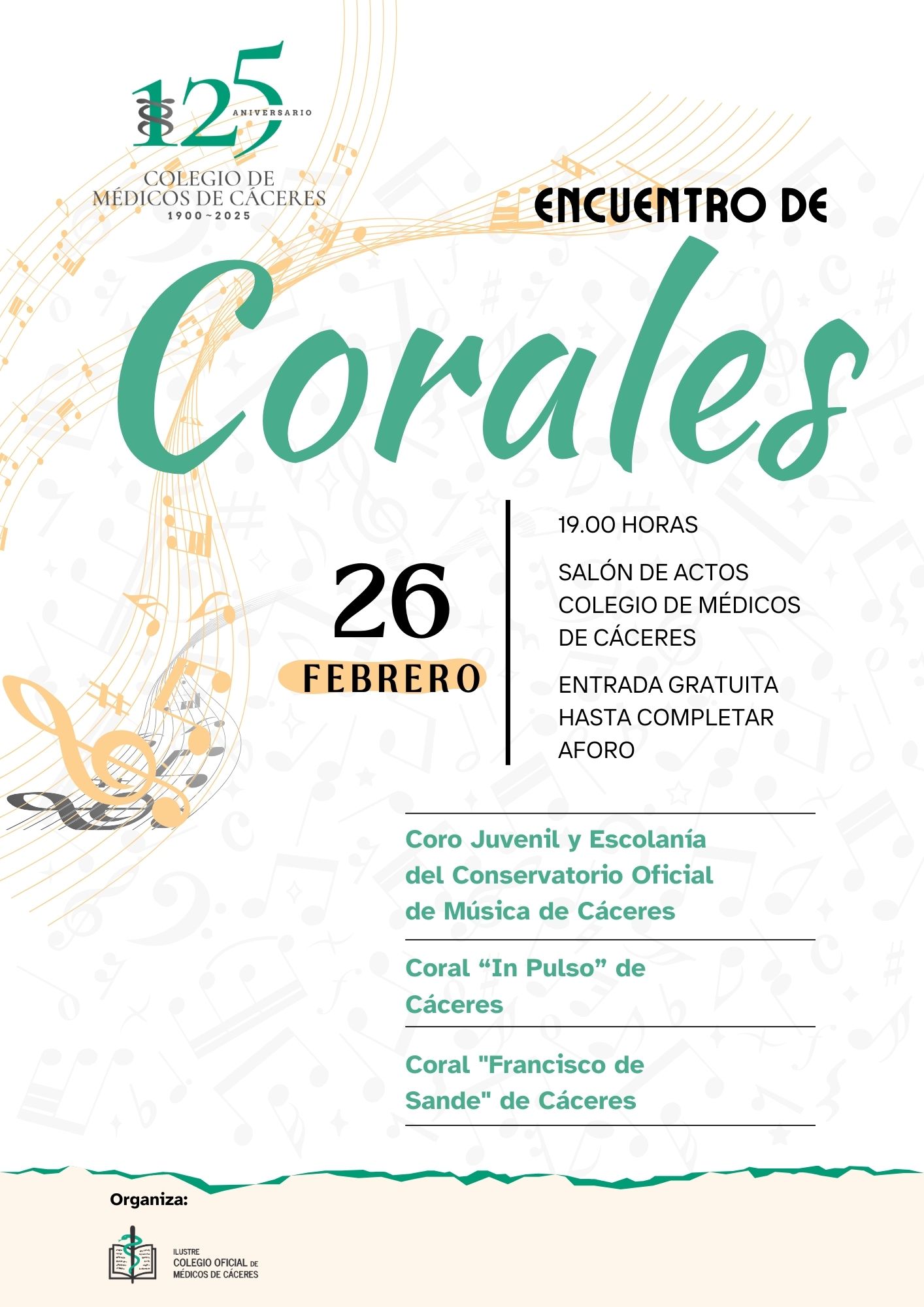 125
ANIVERSARIO
COLEGIO DE
MÉDICOS DE CÁCERES
1900~2025

ENCUENTRO DE

Corales

26
FEBRERO

19.00 HORAS

SALÓN DE ACTOS
COLEGIO DE MÉDICOS
DE CÁCERES

ENTRADA GRATUITA
HASTA COMPLETAR
AFORO

Coro Juvenil y Escolanía del Conservatorio Oficial de Música de Cáceres

Coral “In Pulso” de Cáceres

Coral "Francisco de Sande" de Cáceres

Organiza:

ILUSTRE
COLEGIO OFICIAL DE
MÉDICOS DE CÁCERES